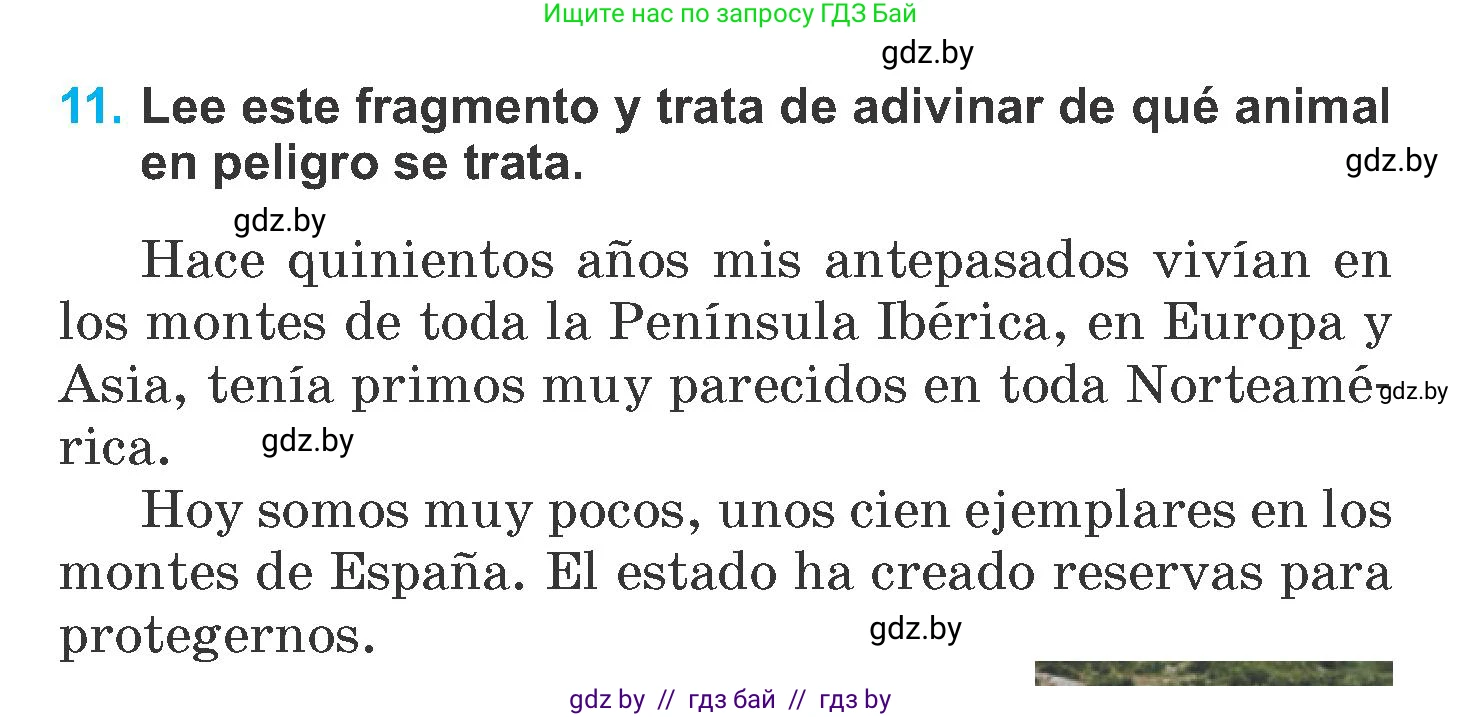 Ищите нас по запросу ГДЗ Бай

gdz.by

11. Lee este fragmento y trata de adivinar de qué animal en peligro se trata.

gdz.by

gdz.by

Hace quinientos años mis antepasados vivían en los montes de toda la Península Ibérica, en Europa y Asia, tenía primos muy parecidos en toda Norteamérica.

gdz.by

gdz.by

Hoy somos muy pocos, unos cien ejemplares en los montes de España. El estado ha creado reservas para protegernos.

gdz.by

gdz by // гдз бай // гдз by